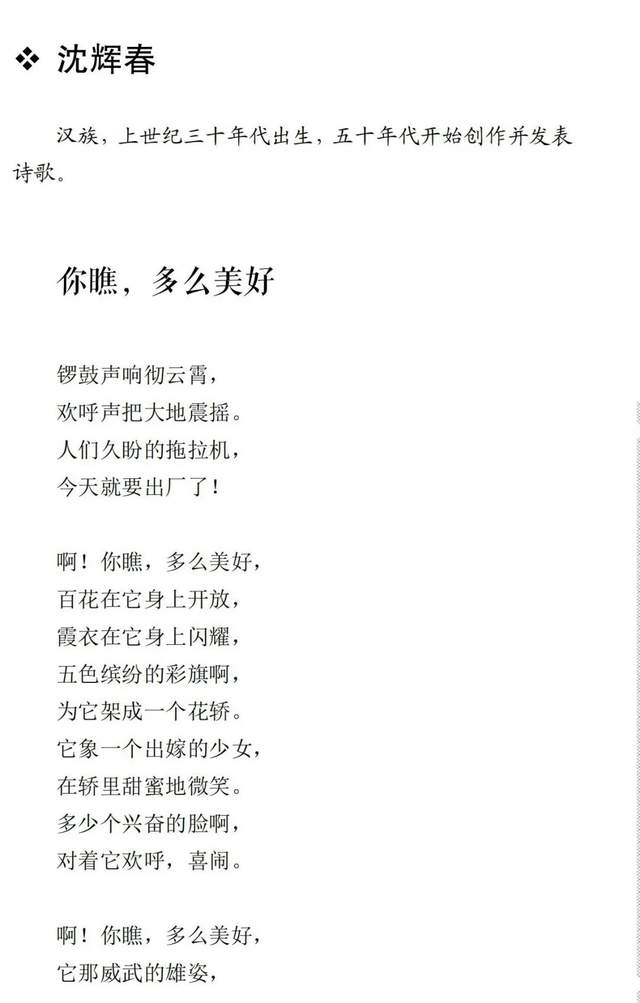 ❖ 沈辉春

汉族，上世纪三十年代出生，五十年代开始创作并发表诗歌。

你瞧，多么美好

锣鼓声响彻云霄，
欢呼声把大地震摇。
人们久盼的拖拉机，
今天就要出厂了！

啊！你瞧，多么美好，
百花在它身上开放，
霞衣在它身上闪耀，
五色缤纷的彩旗啊，
为它架成一个花轿。
它象一个出嫁的少女，
在轿里甜蜜地微笑。
多少个兴奋的脸啊，
对着它欢呼，喜闹。

啊！你瞧，多么美好，
它那威武的雄姿，